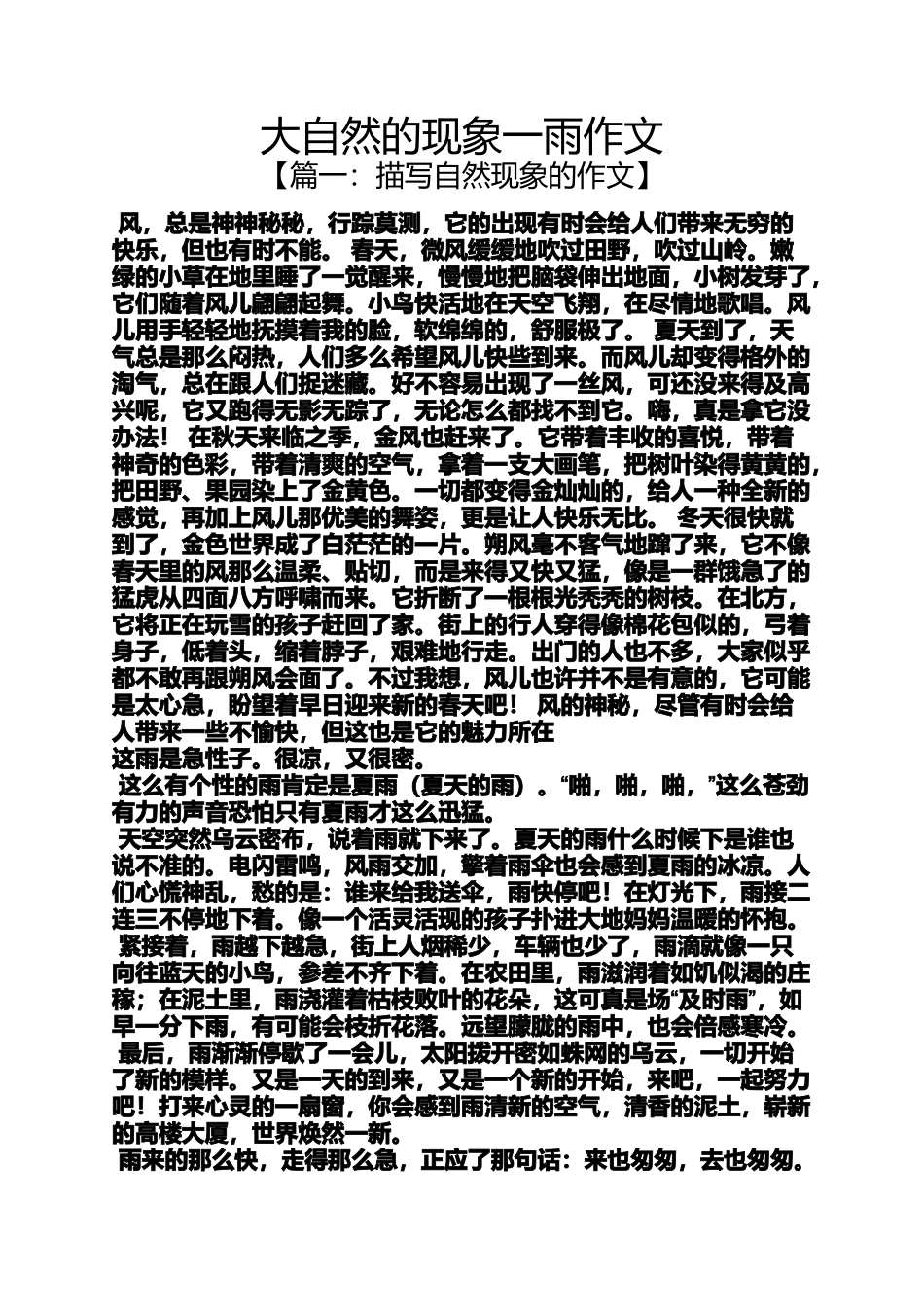 大自然的现象一雨作文
【篇一：描写自然现象的作文】

风，总是神神秘秘，行踪莫测，它的出现有时会给人们带来无穷的快乐，但也有时不能。 春天，微风缓缓地吹过田野，吹过山岭。嫩绿的小草在地里睡了一觉醒来，慢慢地把脑袋伸出地面，小树发芽了，它们随着风儿翩翩起舞。小鸟快活地在天空飞翔，在尽情地歌唱。风儿用手轻轻地抚摸着我的脸，软绵绵的，舒服极了。 夏天到了，天气总是那么闷热，人们多么希望风儿快些到来。而风儿却变得格外的淘气，总在跟人们捉迷藏。好不容易出现了一丝风，可还没来得及高兴呢，它又跑得无影无踪了，无论怎么都找不到它。嗨，真是拿它没办法！ 在秋天来临之季，金风也赶来了。它带着丰收的喜悦，带着神奇的色彩，带着清爽的空气，拿着一支大画笔，把树叶染得黄黄的，把田野、果园染上了金黄色。一切都变得金灿灿的，给人一种全新的感觉，再加上风儿那优美的舞姿，更是让人快乐无比。 冬天很快就到了，金色世界成了白茫茫的一片。朔风毫不客气地蹿了来，它不像春天里的风那么温柔、贴切，而是来得又快又猛，像是一群饿急了的猛虎从四面八方呼啸而来。它折断了一根根光秃秃的树枝。在北方，它将正在玩雪的孩子赶回了家。街上的行人穿得像棉花包似的，弓着身子，低着头，缩着脖子，艰难地行走。出门的人也不多，大家似乎都不敢再跟朔风会面了。不过我想，风儿也许并不是有意的，它可能是太心急，盼望着早日迎来新的春天吧！ 风的神秘，尽管有时会给人带来一些不愉快，但这也是它的魅力所在
这雨是急性子。很凉，又很密。
这么有个性的雨肯定是夏雨（夏天的雨）。“啪，啪，啪，”这么苍劲有力的声音恐怕只有夏雨才这么迅猛。
天空突然乌云密布，说着雨就下来了。夏天的雨什么时候下是谁也说不准的。电闪雷鸣，风雨交加，擎着雨伞也会感到夏雨的冰凉。人们心慌神乱，愁的是：谁来给我送伞，雨快停吧！在灯光下，雨接二连三不停地下着。像一个活灵活现的孩子扑进大地妈妈温暖的怀抱。
紧接着，雨越下越急，街上人烟稀少，车辆也少了，雨滴就像一只向往蓝天的小鸟，参差不齐下着。在农田里，雨滋润着如饥似渴的庄稼；在泥土里，雨浇灌着枯枝败叶的花朵，这可真是场“及时雨”，如早一分下雨，有可能会枝折花落。远望朦胧的雨中，也会倍感寒冷。
最后，雨渐渐停歇了一会儿，太阳拨开密如蛛网的乌云，一切开始了新的模样。又是一天的到来，又是一个新的开始，来吧，一起努力吧！打来心灵的一扇窗，你会感到雨清新的空气，清香的泥土，崭新的高楼大厦，世界焕然一新。
雨来的那么快，走得那么急，正应了那句话：来也匆匆，去也匆匆。